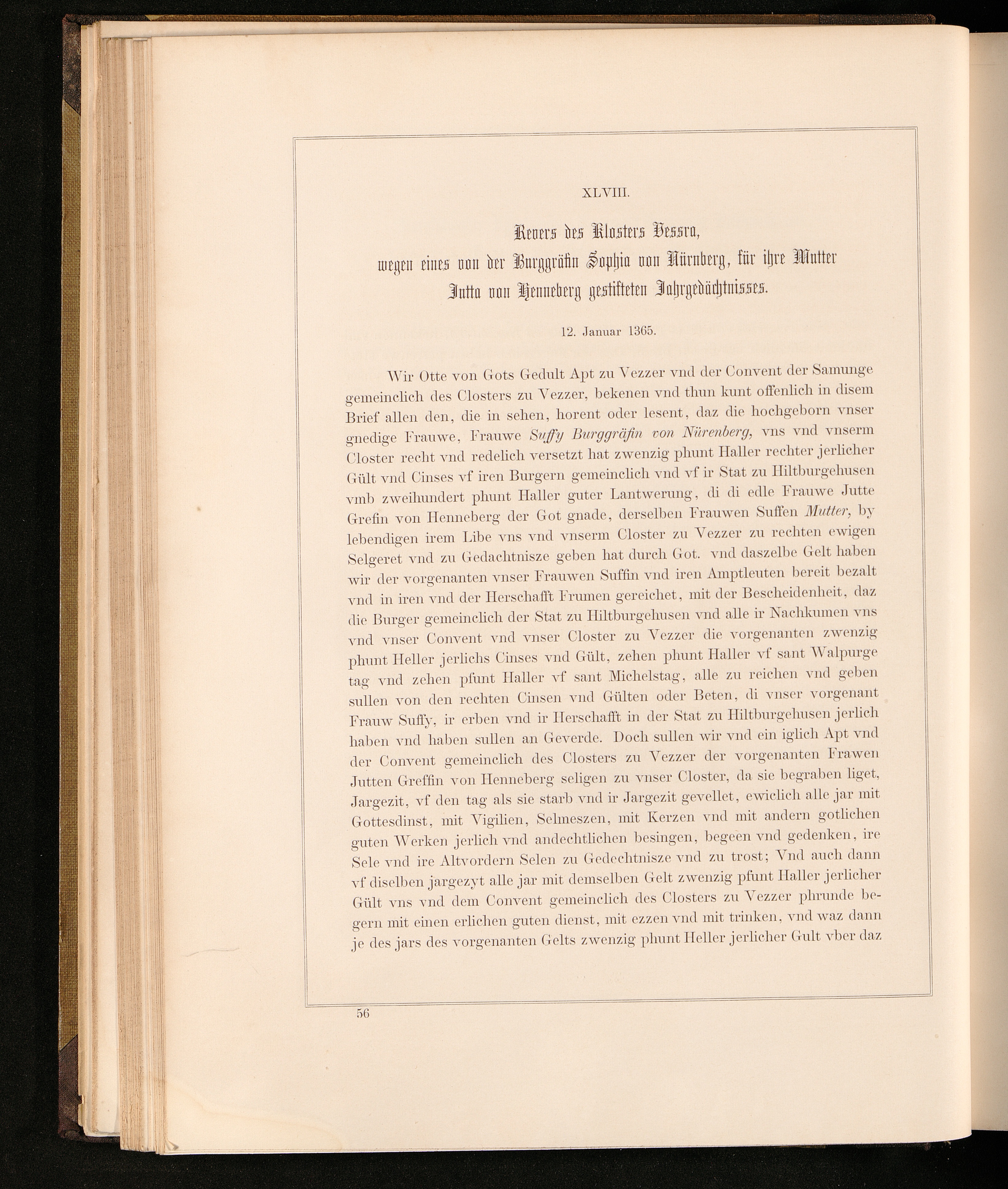 XLVIII.

Revers des Klosters Vessra, wegen eines von der Burggräfin Sophia von Nürnberg, für ihre Mutter Jutta von Henneberg gestifteten Jahrgedächtnisses.

12. Januar 1365.

Wir Otte von Gots Gedult Apt zu Vezzer vnd der Convent der Samunge gemeinclich des Closters zu Vezzer, bekenen vnd thun kunt offenlich in disem Brief allen den, die in sehen, horent oder lesent, daz die hochgeborn vnser gnedige Frauwe, Frauwe Suffy Burggräfin von Nürenberg, vns vnd vnserm Closter recht vnd redelich versetzt hat zwenzig phunt Haller rechter jerlicher Gült vnd Cinses vf iren Burgern gemeinclich vnd vf ir Stat zu Hiltburgehusen vmb zweihundert phunt Haller guter Lantwerung, di di edle Frauwe Jutte Grefin von Henneberg der Got gnade, derselben Frauwen Suffen Mutter, by lebendigen irem Libe vns vnd vnserm Closter zu Vezzer zu rechten ewigen Selgeret vnd zu Gedachtnisze geben hat durch Got. vnd daszelbe Gelt haben wir der vorgenanten vnser Frauwen Suffin vnd iren Amptleuten bereit bezalt vnd in iren vnd der Herschafft Frumen gereichet, mit der Bescheidenheit, daz die Burger gemeinclich der Stat zu Hiltburgehusen vnd alle ir Nachkumen vns vnd vnser Convent vnd vnser Closter zu Vezzer die vorgenanten zwenzig phunt Heller jerlichs Cinses vnd Gült, zehen phunt Haller vf sant Walpurge tag vnd zehen pfunt Haller vf sant Michelstag, alle zu reichen vnd geben sullen von den rechten Cinsen vnd Gülten oder Beten, di vnser vorgenant Frauw Suffy, ir erben vnd ir Herschafft in der Stat zu Hiltburgehusen jerlich haben vnd haben sullen an Geverde. Doch sullen wir vnd ein iglich Apt vnd der Convent gemeinclich des Closters zu Vezzer der vorgenanten Frawen Jutten Greffin von Henneberg seligen zu vnser Closter, da sie begraben liget, Jargezit, vf den tag als sie starb vnd ir Jargezit gevellet, ewiclich alle jar mit Gottesdinst, mit Vigilien, Selmeszen, mit Kerzen vnd mit andern gotlichen guten Werken jerlich vnd andechtlichen besingen, begeen vnd gedenken, ire Sele vnd ire Altvordern Selen zu Gedechtnisze vnd zu trost; Vnd auch dann vf diselben jargezyt alle jar mit demselben Gelt zwenzig pfunt Haller jerlicher Gült vns vnd dem Convent gemeinclich des Closters zu Vezzer phrunde begern mit einen erlichen guten dienst, mit ezzen vnd mit trinken, vnd waz dann je des jars des vorgenanten Gelts zwenzig phunt Heller jerlicher Gult vber daz

56